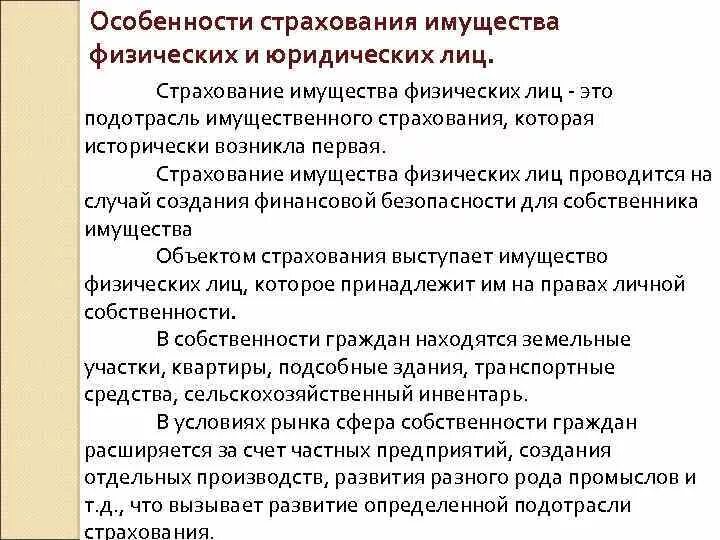 Особенности страхования имущества физических и юридических лиц.

Страхование имущества физических лиц - это подотрасль имущественного страхования, которая исторически возникла первая.

Страхование имущества физических лиц проводится на случай создания финансовой безопасности для собственника имущества

Объектом страхования выступает имущество физических лиц, которое принадлежит им на правах личной собственности.

В собственности граждан находятся земельные участки, квартиры, подсобные здания, транспортные средства, сельскохозяйственный инвентарь.

В условиях рынка сфера собственности граждан расширяется за счет частных предприятий, создания отдельных производств, развития разного рода промыслов и т.д., что вызывает развитие определенной подотрасли страхования.